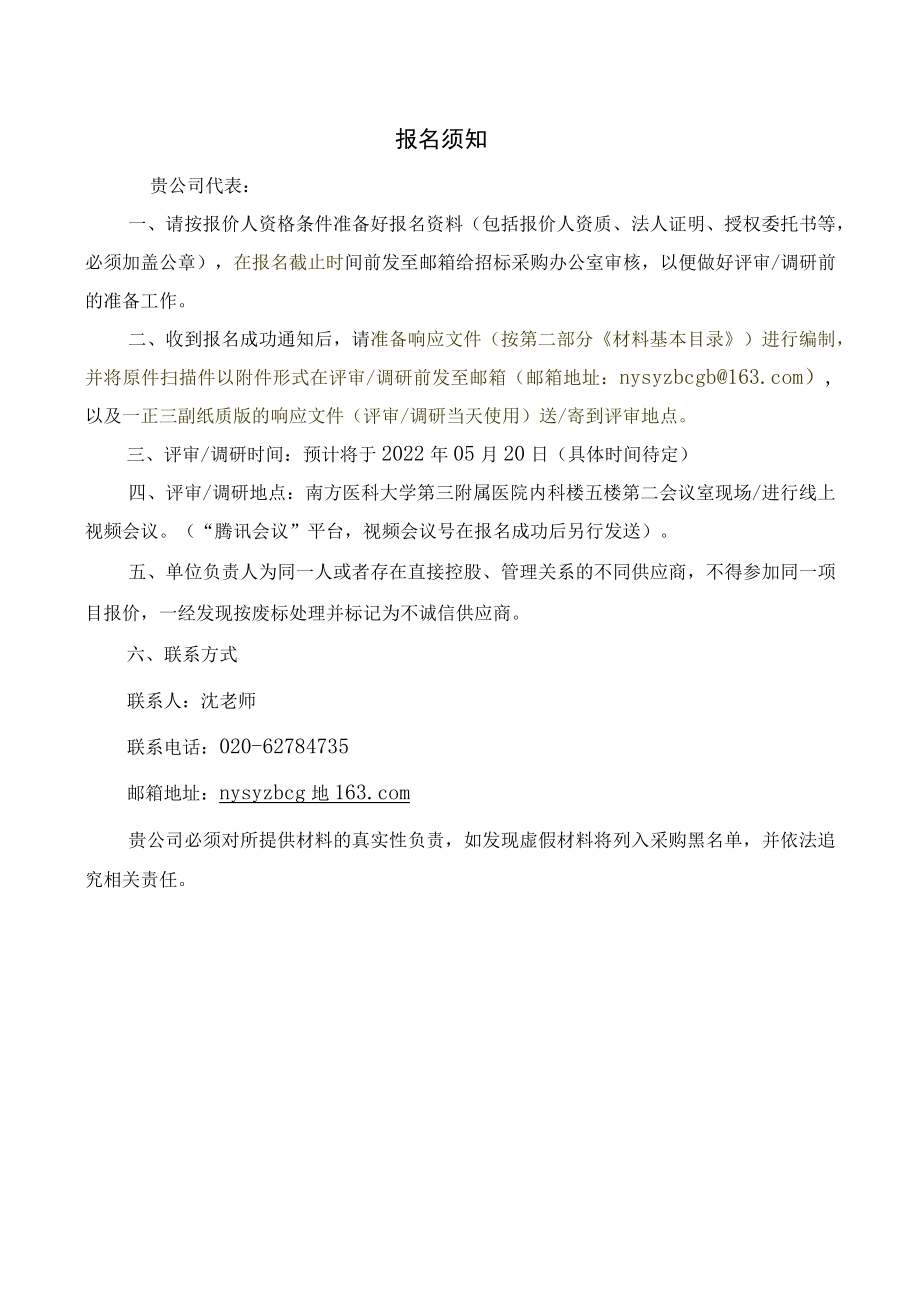 报名须知

贵公司代表：

一、请按报价人资格条件准备好报名资料（包括报价人资质、法人证明、授权委托书等，必须加盖公章），在报名截止时间前发至邮箱给招标采购办公室审核，以便做好评审/调研前的准备工作。

二、收到报名成功通知后，请准备响应文件（按第二部分《材料基本目录》）进行编制，并将原件扫描件以附件形式在评审/调研前发至邮箱（邮箱地址：nysyzbcgb@163.com），以及一正三副纸质版的响应文件（评审/调研当天使用）送/寄到评审地点。

三、评审/调研时间：预计将于2022年05月20日（具体时间待定）

四、评审/调研地点：南方医科大学第三附属医院内科楼五楼第二会议室现场/进行线上视频会议。（“腾讯会议”平台，视频会议号在报名成功后另行发送）。

五、单位负责人为同一人或者存在直接控股、管理关系的不同供应商，不得参加同一项目报价，一经发现按废标处理并标记为不诚信供应商。

六、联系方式

联系人：沈老师

联系电话：020-62784735

邮箱地址：nysyzbcg地163.com

贵公司必须对所提供材料的真实性负责，如发现虚假材料将列入采购黑名单，并依法追究相关责任。